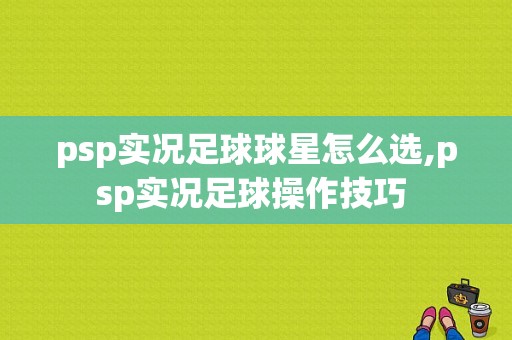 psp实况足球球星怎么选,psp实况足球操作技巧